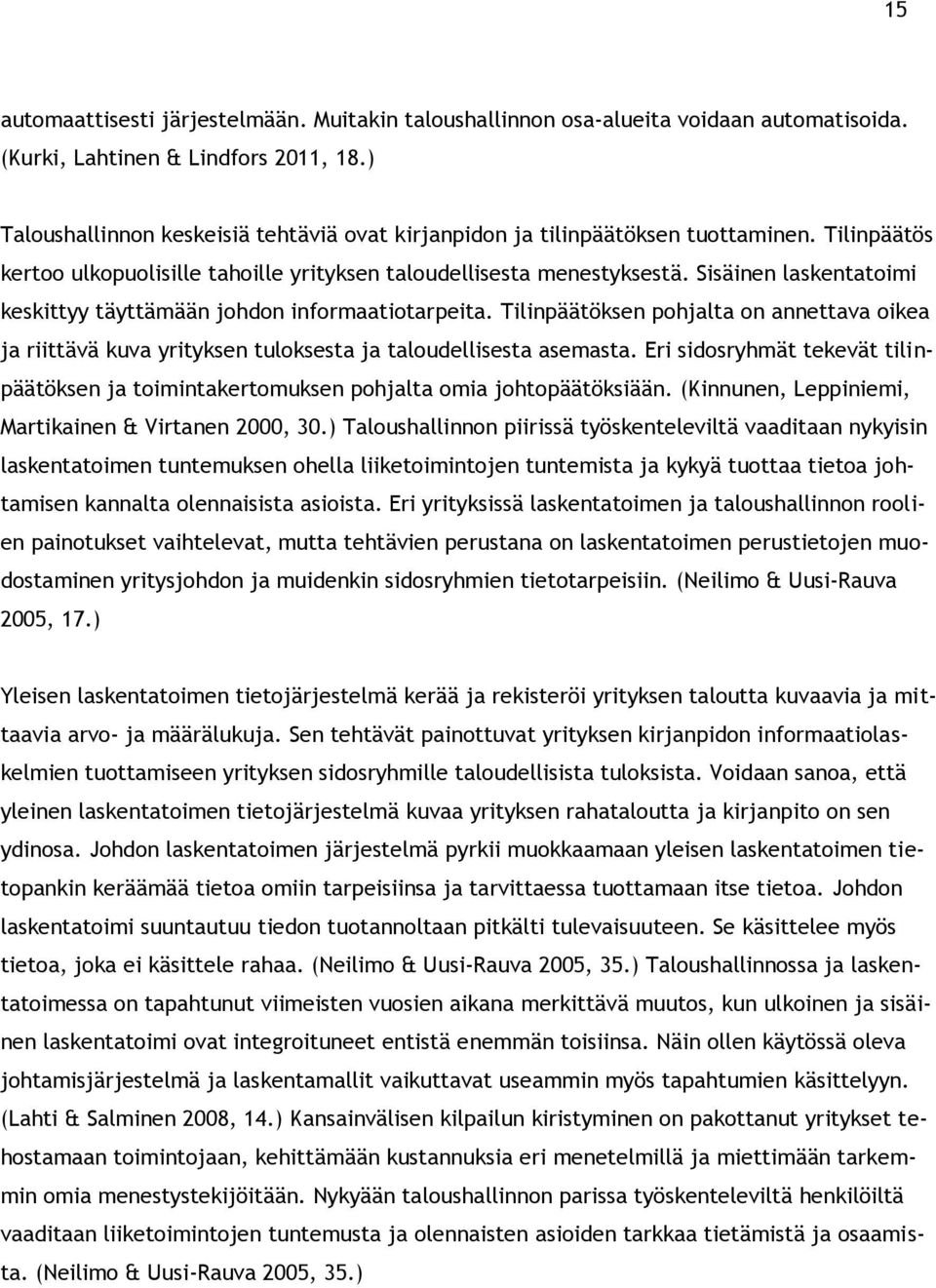 15

automaattisesti järjestelmään. Muitakin taloushallinnon osa-alueita voidaan automatisoida. (Kurki, Lahtinen & Lindfors 2011, 18.)

Taloushallinnon keskeisiä tehtäviä ovat kirjanpidon ja tilinpäätöksen tuottaminen. Tilinpäätös kertoo ulkopuolisille tahoille yrityksen taloudellisesta menestyksestä. Sisäinen laskentatoimi keskittyy täyttämään johdon informaatiotarpeita. Tilinpäätöksen pohjalta on annettava oikea ja riittävä kuva yrityksen tuloksesta ja taloudellisesta asemasta. Eri sidosryhmät tekevät tilinpäätöksen ja toimintakertomuksen pohjalta omia johtopäätöksiään. (Kinnunen, Leppiniemi, Martikainen & Virtanen 2000, 30.) Taloushallinnon piirissä työskenteleviltä vaaditaan nykyisin laskentatoimen tuntemuksen ohella liiketoimintojen tuntemista ja kykyä tuottaa tietoa johtamisen kannalta olennaisista asioista. Eri yrityksissä laskentatoimen ja taloushallinnon roolien painotukset vaihtelevat, mutta tehtävien perustana on laskentatoimen perustietojen muodostaminen yritysjohdon ja muidenkin sidosryhmien tietotarpeisiin. (Neilimo & Uusi-Rauva 2005, 17.)

Yleisen laskentatoimen tietojärjestelmä kerää ja rekisteröi yrityksen taloutta kuvaavia ja mittaavia arvo- ja määrälukuja. Sen tehtävät painottuvat yrityksen kirjanpidon informaatiolaskelmien tuottamiseen yrityksen sidosryhmille taloudellisista tuloksista. Voidaan sanoa, että yleinen laskentatoimen tietojärjestelmä kuvaa yrityksen rahataloutta ja kirjanpito on sen ydinosa. Johdon laskentatoimen järjestelmä pyrkii muokkaamaan yleisen laskentatoimen tietopankin keräämää tietoa omiin tarpeisiinsa ja tarvittaessa tuottamaan itse tietoa. Johdon laskentatoimi suuntautuu tiedon tuotannoltaan pitkälti tulevaisuuteen. Se käsittelee myös tietoa, joka ei käsittele rahaa. (Neilimo & Uusi-Rauva 2005, 35.) Taloushallinnossa ja laskentatoimessa on tapahtunut viimeisten vuosien aikana merkittävä muutos, kun ulkoinen ja sisäinen laskentatoimi ovat integroituneet entistä enemmän toisiinsa. Näin ollen käytössä oleva johtamisjärjestelmä ja laskentamallit vaikuttavat useammin myös tapahtumien käsittelyyn. (Lahti & Salminen 2008, 14.) Kansainvälisen kilpailun kiristyminen on pakottanut yritykset tehostamaan toimintojaan, kehittämään kustannuksia eri menetelmillä ja miettimään tarkemmin omia menestystekijöitään. Nykyään taloushallinnon parissa työskenteleviltä henkilöiltä vaaditaan liiketoimintojen tuntemusta ja olennaisten asioiden tarkkaa tietämistä ja osaamista. (Neilimo & Uusi-Rauva 2005, 35.)